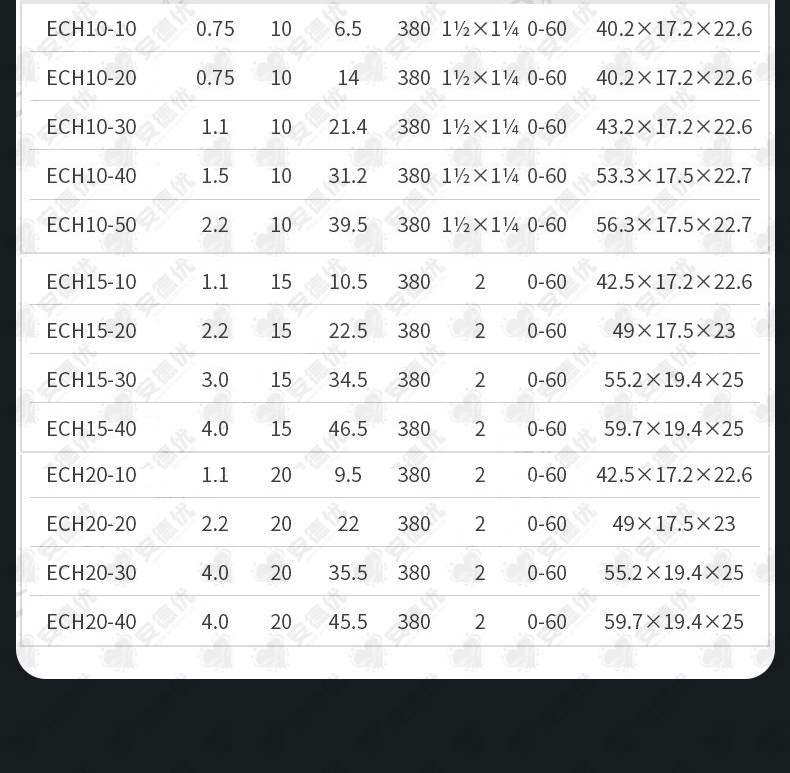 | ECH10-10 | 0.75 | 10 | 6.5 | 380 | 1½×1¼ | 0-60 | 40.2×17.2×22.6 |
|---|---|---|---|---|---|---|---|
| ECH10-20 | 0.75 | 10 | 14 | 380 | 1½×1¼ | 0-60 | 40.2×17.2×22.6 |
| ECH10-30 | 1.1 | 10 | 21.4 | 380 | 1½×1¼ | 0-60 | 43.2×17.2×22.6 |
| ECH10-40 | 1.5 | 10 | 31.2 | 380 | 1½×1¼ | 0-60 | 53.3×17.5×22.7 |
| ECH10-50 | 2.2 | 10 | 39.5 | 380 | 1½×1¼ | 0-60 | 56.3×17.5×22.7 |
| ECH15-10 | 1.1 | 15 | 10.5 | 380 | 2 | 0-60 | 42.5×17.2×22.6 |
| ECH15-20 | 2.2 | 15 | 22.5 | 380 | 2 | 0-60 | 49×17.5×23 |
| ECH15-30 | 3.0 | 15 | 34.5 | 380 | 2 | 0-60 | 55.2×19.4×25 |
| ECH15-40 | 4.0 | 15 | 46.5 | 380 | 2 | 0-60 | 59.7×19.4×25 |
| ECH20-10 | 1.1 | 20 | 9.5 | 380 | 2 | 0-60 | 42.5×17.2×22.6 |
| ECH20-20 | 2.2 | 20 | 22 | 380 | 2 | 0-60 | 49×17.5×23 |
| ECH20-30 | 4.0 | 20 | 35.5 | 380 | 2 | 0-60 | 55.2×19.4×25 |
| ECH20-40 | 4.0 | 20 | 45.5 | 380 | 2 | 0-60 | 59.7×19.4×25 |

安德优